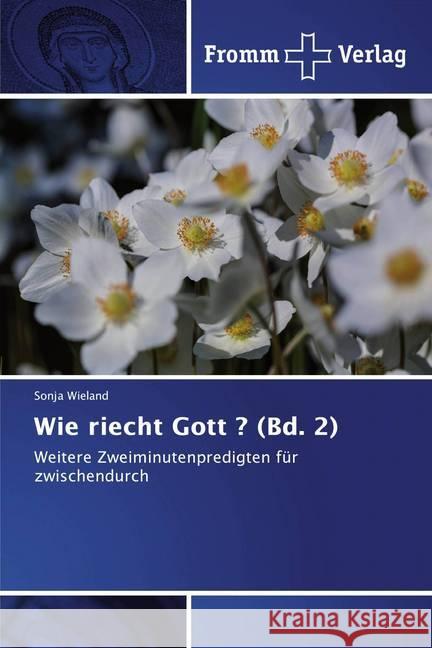 Fromm Verlag

Sonja Wieland

Wie riecht Gott ? (Bd. 2)

Weitere Zweiminutenpredigten für zwischendurch

Kraina Książek